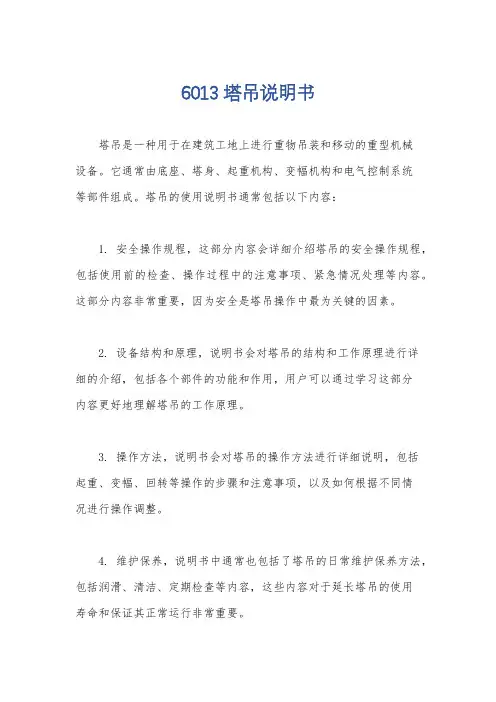 6013 塔吊说明书

塔吊是一种用于在建筑工地上进行重物吊装和移动的重型机械设备。它通常由底座、塔身、起重机构、变幅机构和电气控制系统等部件组成。塔吊的使用说明书通常包括以下内容：

1. 安全操作规程，这部分内容会详细介绍塔吊的安全操作规程，包括使用前的检查、操作过程中的注意事项、紧急情况处理等内容。这部分内容非常重要，因为安全是塔吊操作中最为关键的因素。

2. 设备结构和原理，说明书会对塔吊的结构和工作原理进行详细的介绍，包括各个部件的功能和作用，用户可以通过学习这部分内容更好地理解塔吊的工作原理。

3. 操作方法，说明书会对塔吊的操作方法进行详细说明，包括起重、变幅、回转等操作的步骤和注意事项，以及如何根据不同情况进行操作调整。

4. 维护保养，说明书中通常也包括了塔吊的日常维护保养方法，包括润滑、清洁、定期检查等内容，这些内容对于延长塔吊的使用寿命和保证其正常运行非常重要。